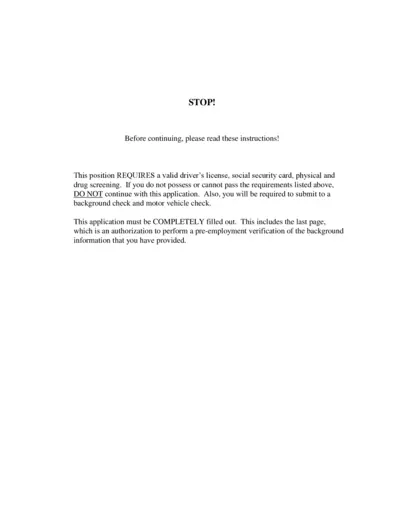 STOP!

Before continuing, please read these instructions!

This position REQUIRES a valid driver's license, social security card, physical and drug screening. If you do not possess or cannot pass the requirements listed above, DO NOT continue with this application. Also, you will be required to submit to a background check and motor vehicle check.

This application must be COMPLETELY filled out. This includes the last page, which is an authorization to perform a pre-employment verification of the background information that you have provided.